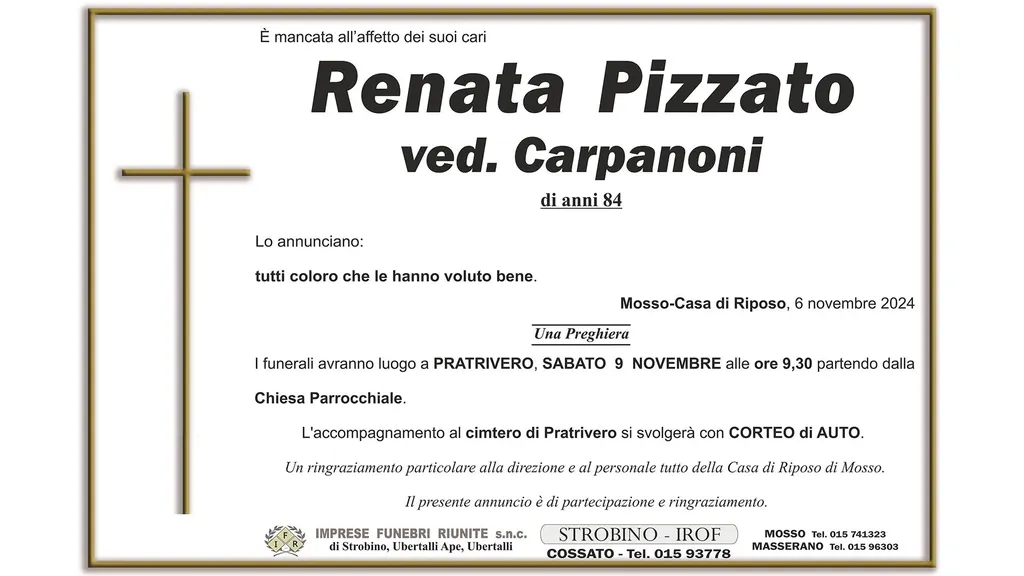 È mancata all'affetto dei suoi cari

Renata Pizzato

ved. Carpanoni

di anni 84

Lo annunciano:

tutti coloro che le hanno voluto bene.

Mosso-Casa di Riposo, 6 novembre 2024

Una Preghiera

I funerali avranno luogo a PRATRIVERO, SABATO 9 NOVEMBRE alle ore 9,30 partendo dalla Chiesa Parrocchiale.

L'accompagnamento al cimtero di Pratrivero si svolgerà con CORTEO di AUTO.

Un ringraziamento particolare alla direzione e al personale tutto della Casa di Riposo di Mosso.

Il presente annuncio è di partecipazione e ringraziamento.

IFR

IMPRESE FUNEBRI RIUNITE s.n.c.
di Strobino, Ubertalli Ape, Ubertalli

STROBINO - IROF
COSSATO - Tel. 015 93778

MOSSO Tel. 015 741323
MASSERANO Tel. 015 96303